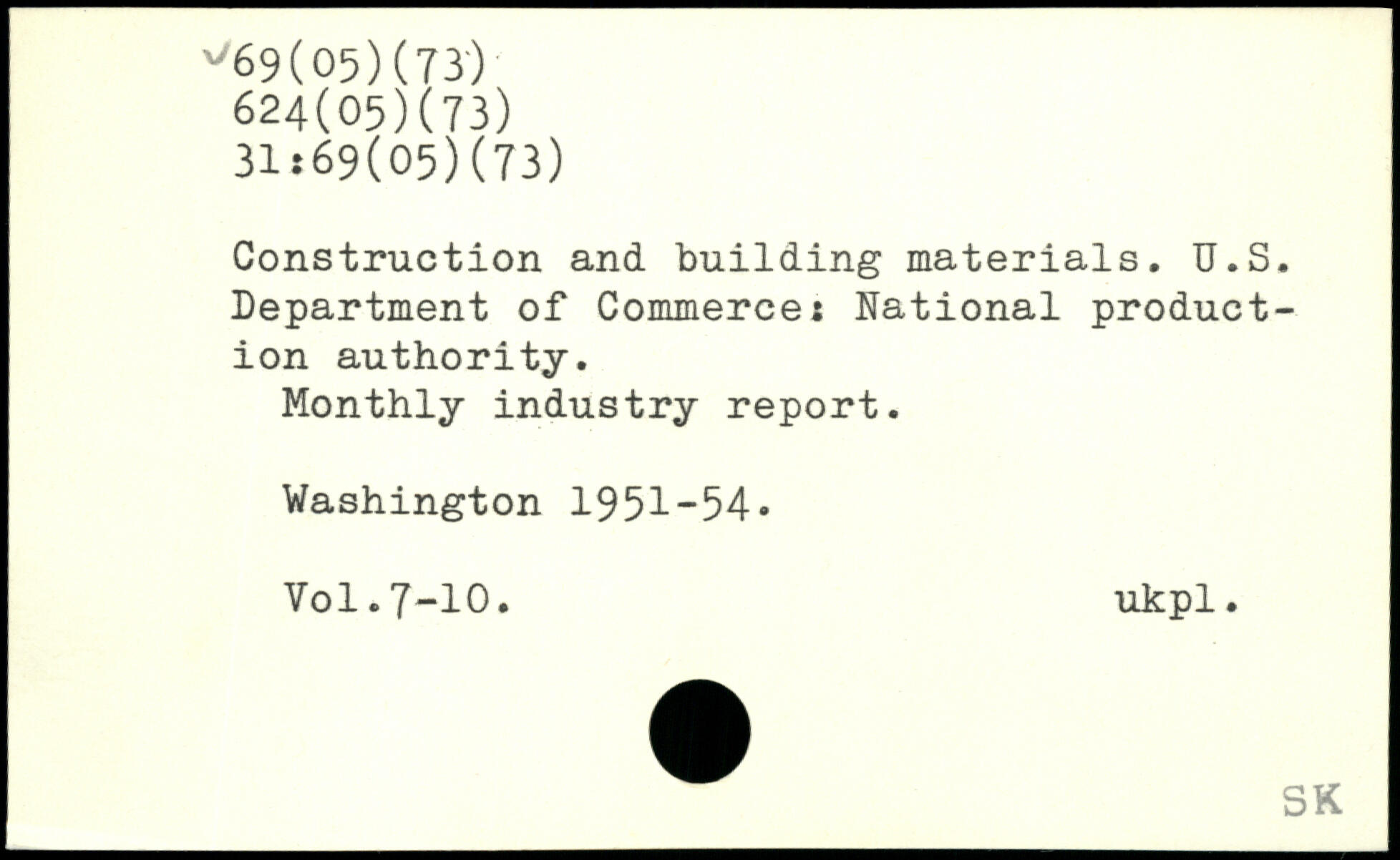 ✓69(05)(73)
624(05)(73)
31:69(05)(73)

Construction and building materials. U.S. Department of Commerce: National production authority.
Monthly industry report.

Washington 1951-54.

Vol.7-10. ukpl.

SK